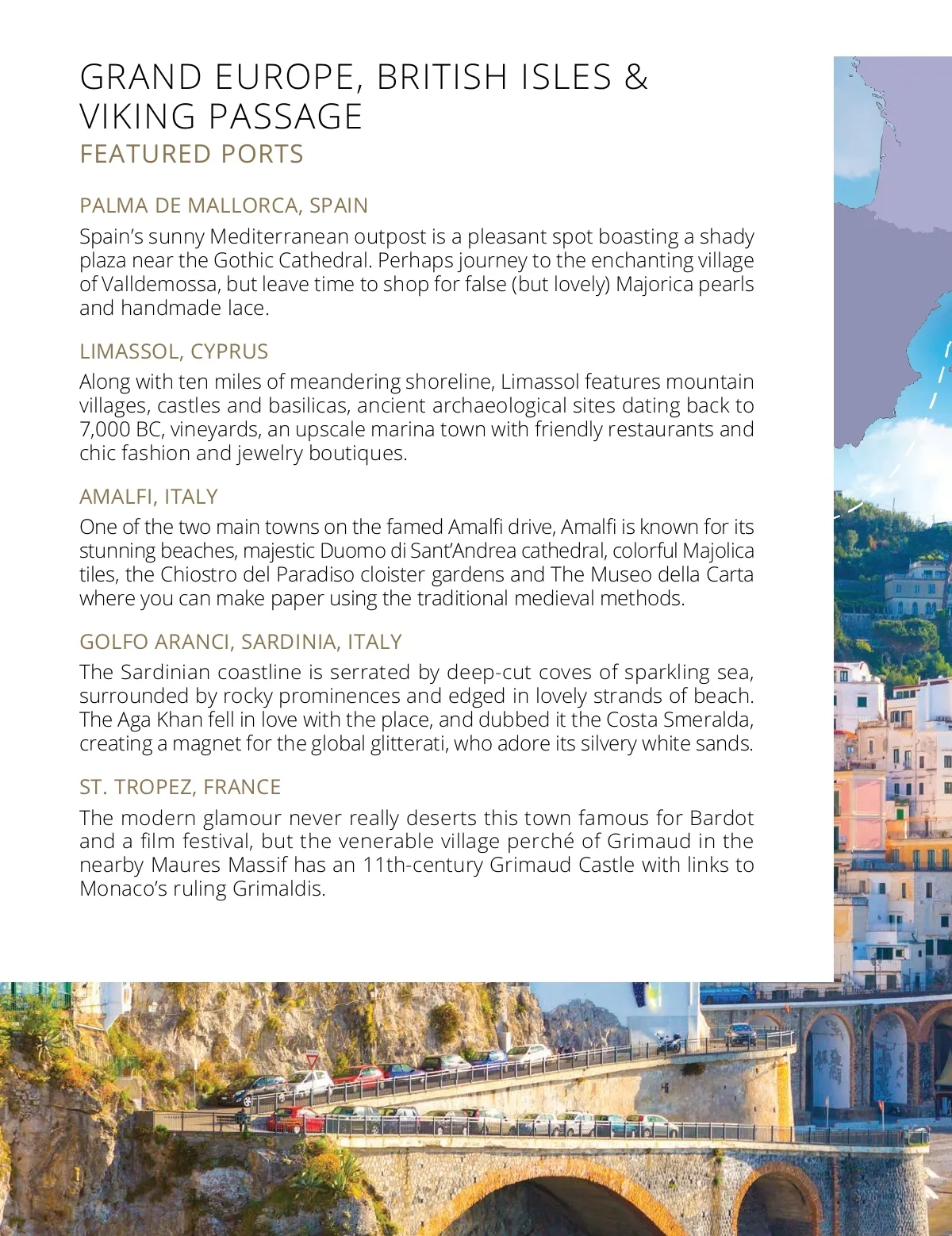 GRAND EUROPE, BRITISH ISLES & VIKING PASSAGE
FEATURED PORTS

PALMA DE MALLORCA, SPAIN
Spain's sunny Mediterranean outpost is a pleasant spot boasting a shady plaza near the Gothic Cathedral. Perhaps journey to the enchanting village of Valldemossa, but leave time to shop for false (but lovely) Majorica pearls and handmade lace.

LIMASSOL, CYPRUS
Along with ten miles of meandering shoreline, Limassol features mountain villages, castles and basilicas, ancient archaeological sites dating back to 7,000 BC, vineyards, an upscale marina town with friendly restaurants and chic fashion and jewelry boutiques.

AMALFI, ITALY
One of the two main towns on the famed Amalfi drive, Amalfi is known for its stunning beaches, majestic Duomo di Sant'Andrea cathedral, colorful Majolica tiles, the Chiostro del Paradiso cloister gardens and The Museo della Carta where you can make paper using the traditional medieval methods.

GOLFO ARANCI, SARDINIA, ITALY
The Sardinian coastline is serrated by deep-cut coves of sparkling sea, surrounded by rocky prominences and edged in lovely strands of beach. The Aga Khan fell in love with the place, and dubbed it the Costa Smeralda, creating a magnet for the global glitterati, who adore its silvery white sands.

ST. TROPEZ, FRANCE
The modern glamour never really deserts this town famous for Bardot and a film festival, but the venerable village perché of Grimaud in the nearby Maures Massif has an 11th-century Grimaud Castle with links to Monaco's ruling Grimaldis.